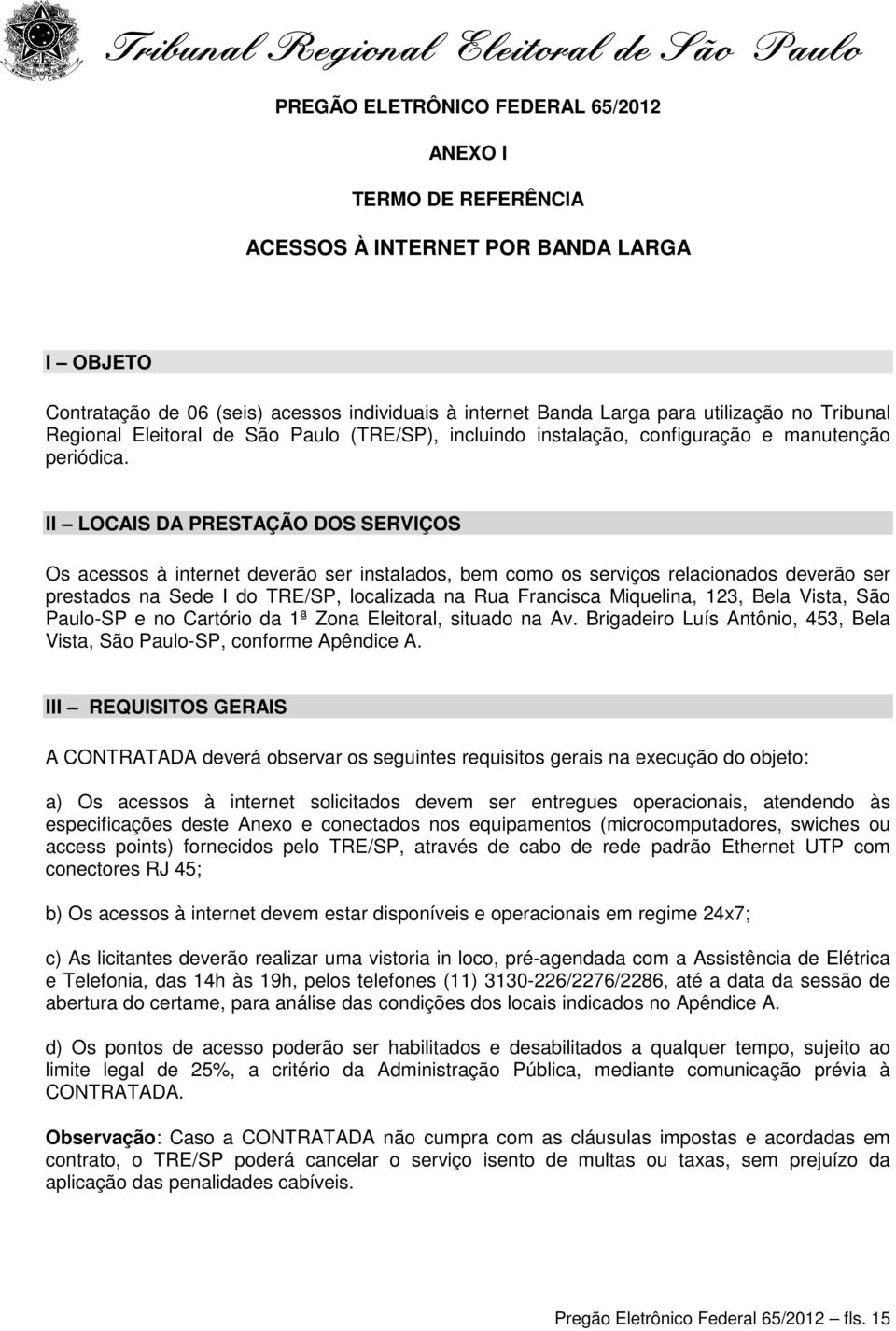 Tribunal Regional Eleitoral de São Paulo

PREGÃO ELETRÔNICO FEDERAL 65/2012

ANEXO I

TERMO DE REFERÊNCIA

ACESSOS À INTERNET POR BANDA LARGA

I – OBJETO

Contratação de 06 (seis) acessos individuais à internet Banda Larga para utilização no Tribunal Regional Eleitoral de São Paulo (TRE/SP), incluindo instalação, configuração e manutenção periódica.

II – LOCAIS DA PRESTAÇÃO DOS SERVIÇOS

Os acessos à internet deverão ser instalados, bem como os serviços relacionados deverão ser prestados na Sede I do TRE/SP, localizada na Rua Francisca Miquelina, 123, Bela Vista, São Paulo-SP e no Cartório da 1ª Zona Eleitoral, situado na Av. Brigadeiro Luís Antônio, 453, Bela Vista, São Paulo-SP, conforme Apêndice A.

III – REQUISITOS GERAIS

A CONTRATADA deverá observar os seguintes requisitos gerais na execução do objeto:

a) Os acessos à internet solicitados devem ser entregues operacionais, atendendo às especificações deste Anexo e conectados nos equipamentos (microcomputadores, swiches ou access points) fornecidos pelo TRE/SP, através de cabo de rede padrão Ethernet UTP com conectores RJ 45;

b) Os acessos à internet devem estar disponíveis e operacionais em regime 24x7;

c) As licitantes deverão realizar uma vistoria in loco, pré-agendada com a Assistência de Elétrica e Telefonia, das 14h às 19h, pelos telefones (11) 3130-226/2276/2286, até a data da sessão de abertura do certame, para análise das condições dos locais indicados no Apêndice A.

d) Os pontos de acesso poderão ser habilitados e desabilitados a qualquer tempo, sujeito ao limite legal de 25%, a critério da Administração Pública, mediante comunicação prévia à CONTRATADA.

Observação: Caso a CONTRATADA não cumpra com as cláusulas impostas e acordadas em contrato, o TRE/SP poderá cancelar o serviço isento de multas ou taxas, sem prejuízo da aplicação das penalidades cabíveis.

Pregão Eletrônico Federal 65/2012 – fls. 15